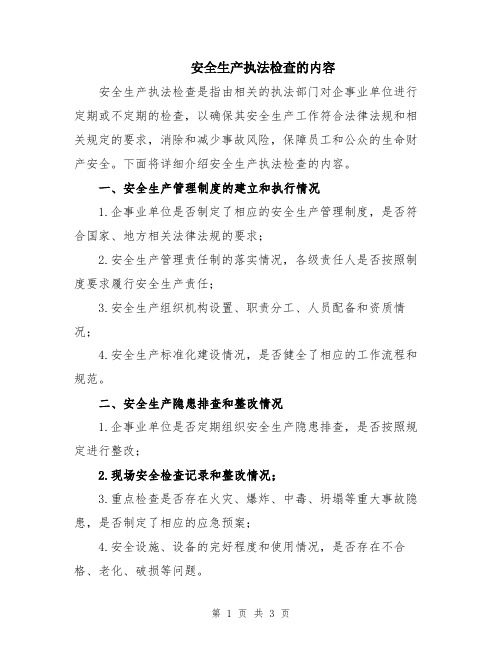 安全生产执法检查的内容

安全生产执法检查是指由相关的执法部门对企事业单位进行定期或不定期的检查，以确保其安全生产工作符合法律法规和相关规定的要求，消除和减少事故风险，保障员工和公众的生命财产安全。下面将详细介绍安全生产执法检查的内容。

一、安全生产管理制度的建立和执行情况

1.企事业单位是否制定了相应的安全生产管理制度，是否符合国家、地方相关法律法规的要求；

2.安全生产管理责任制的落实情况，各级责任人是否按照制度要求履行安全生产责任；

3.安全生产组织机构设置、职责分工、人员配备和资质情况；

4.安全生产标准化建设情况，是否健全了相应的工作流程和规范。

二、安全生产隐患排查和整改情况

1.企事业单位是否定期组织安全生产隐患排查，是否按照规定进行整改；

2.现场安全检查记录和整改情况；

3.重点检查是否存在火灾、爆炸、中毒、坍塌等重大事故隐患，是否制定了相应的应急预案；

4.安全设施、设备的完好程度和使用情况，是否存在不合格、老化、破损等问题。

第 1 页 共 3 页